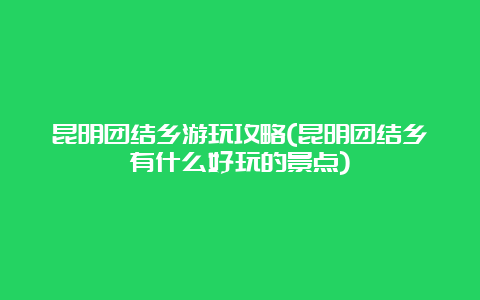 昆明团结乡游玩攻略(昆明团结乡有什么好玩的景点)